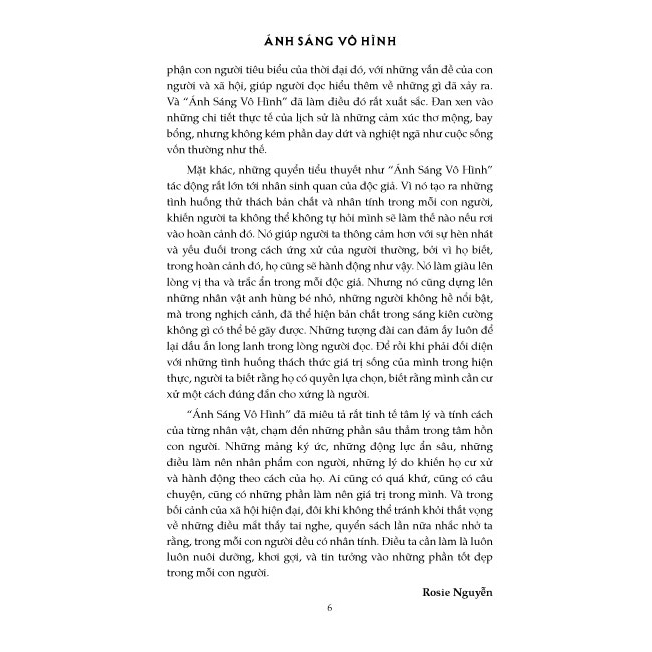 ÁNH SÁNG VÔ HÌNH

phận con người tiêu biểu của thời đại đó, với những vấn đề của con người và xã hội, giúp người đọc hiểu thêm về những gì đã xảy ra. Và "Ánh Sáng Vô Hình" đã làm điều đó rất xuất sắc. Đan xen vào những chi tiết thực tế của lịch sử là những cảm xúc thơ mộng, bay bổng, nhưng không kém phần day dứt và nghiệt ngã như cuộc sống vốn thường như thế.

Mặt khác, những quyển tiểu thuyết như "Ánh Sáng Vô Hình" tác động rất lớn tới nhân sinh quan của độc giả. Vì nó tạo ra những tình huống thử thách bản chất và nhân tính trong mỗi con người, khiến người ta không thể không tự hỏi mình sẽ làm thế nào nếu rơi vào hoàn cảnh đó. Nó giúp người ta thông cảm hơn với sự hèn nhát và yếu đuối trong cách ứng xử của người thường, bởi vì họ biết, trong hoàn cảnh đó, họ cũng sẽ hành động như vậy. Nó làm giàu lên lòng vị tha và trắc ẩn trong mỗi độc giả. Nhưng nó cũng dựng lên những nhân vật anh hùng bé nhỏ, những người không hề nổi bật, mà trong nghịch cảnh, đã thể hiện bản chất trong sáng kiên cường không gì có thể bẻ gãy được. Những tượng đài can đảm ấy luôn để lại dấu ấn long lanh trong lòng người đọc. Để rồi khi phải đối diện với những tình huống thách thức giá trị sống của mình trong hiện thực, người ta biết rằng họ có quyền lựa chọn, biết rằng mình cần cư xử một cách đúng đắn cho xứng là người.

"Ánh Sáng Vô Hình" đã miêu tả rất tinh tế tâm lý và tính cách của từng nhân vật, chạm đến những phần sâu thẳm trong tâm hồn con người. Những mảng ký ức, những động lực ẩn sâu, những điều làm nên nhân phẩm con người, những lý do khiến họ cư xử và hành động theo cách của họ. Ai cũng có quá khứ, cũng có câu chuyện, cũng có những phần làm nên giá trị trong mình. Và trong bối cảnh của xã hội hiện đại, đôi khi không thể tránh khỏi thất vọng về những điều mắt thấy tai nghe, quyển sách lần nữa nhắc nhở ta rằng, trong mỗi con người đều có nhân tính. Điều ta cần làm là luôn luôn nuôi dưỡng, khơi gợi, và tin tưởng vào những phần tốt đẹp trong mỗi con người.

Rosie Nguyễn

6